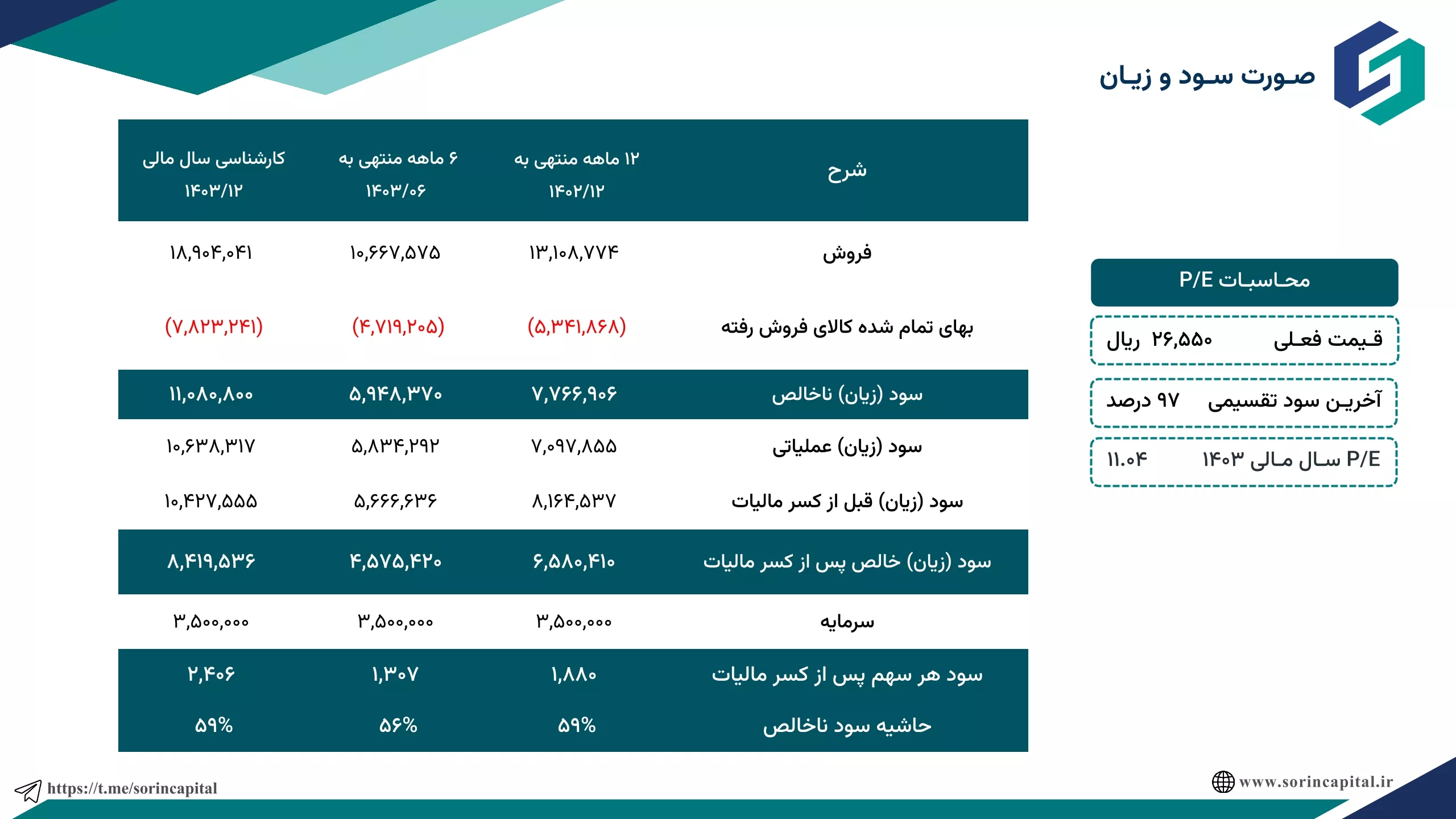 صورت سود و زیان

| شرح | ۱۲ ماهه منتهی به ۱۴۰۲/۱۲ | ۶ ماهه منتهی به ۱۴۰۳/۰۶ | کارشناسی سال مالی ۱۴۰۳/۱۲ |
|---|---|---|---|
| فروش | ۱۳,۱۰۸,۷۷۴ | ۱۰,۶۶۷,۵۷۵ | ۱۸,۹۰۴,۰۴۱ |
| بهای تمام شده کالای فروش رفته | (۵,۳۴۱,۸۶۸) | (۴,۷۱۹,۲۰۵) | (۷,۸۲۳,۲۴۱) |
| سود (زیان) ناخالص | ۷,۷۶۶,۹۰۶ | ۵,۹۴۸,۳۷۰ | ۱۱,۰۸۰,۸۰۰ |
| سود (زیان) عملیاتی | ۷,۰۹۷,۸۵۵ | ۵,۸۳۴,۲۹۲ | ۱۰,۶۳۸,۳۱۷ |
| سود (زیان) قبل از کسر مالیات | ۸,۱۶۴,۵۳۷ | ۵,۶۶۶,۶۳۶ | ۱۰,۴۲۷,۵۵۵ |
| سود (زیان) خالص پس از کسر مالیات | ۶,۵۸۰,۴۱۰ | ۴,۵۷۵,۴۲۰ | ۸,۴۱۹,۵۳۶ |
| سرمایه | ۳,۵۰۰,۰۰۰ | ۳,۵۰۰,۰۰۰ | ۳,۵۰۰,۰۰۰ |
| سود هر سهم پس از کسر مالیات | ۱,۸۸۰ | ۱,۳۰۷ | ۲,۴۰۶ |
| حاشیه سود ناخالص | ۵۹% | ۵۶% | ۵۹% |

محاسبات P/E
قیمت فعلی ۲۶,۵۵۰ ریال
آخرین سود تقسیمی ۹۷ درصد
P/E سال مالی ۱۴۰۳ ۱۱.۰۴

https://t.me/sorincapital
www.sorincapital.ir